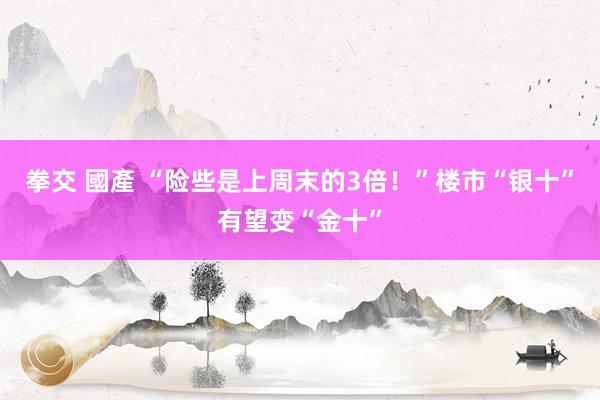 拳交 國產 “险些是上周末的3倍！”楼市“银十”有望变“金十”